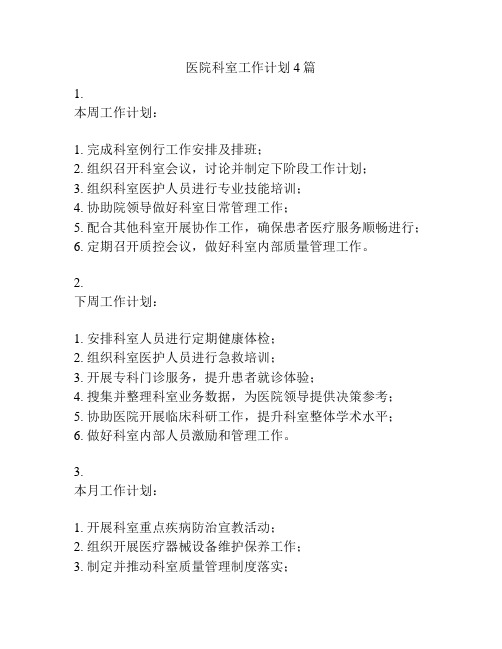 医院科室工作计划4篇

1.
本周工作计划：

1. 完成科室例行工作安排及排班；
2. 组织召开科室会议，讨论并制定下阶段工作计划；
3. 组织科室医护人员进行专业技能培训；
4. 协助院领导做好科室日常管理工作；
5. 配合其他科室开展协作工作，确保患者医疗服务顺畅进行；
6. 定期召开质控会议，做好科室内部质量管理工作。

2.
下周工作计划：

1. 安排科室人员进行定期健康体检；
2. 组织科室医护人员进行急救培训；
3. 开展专科门诊服务，提升患者就诊体验；
4. 搜集并整理科室业务数据，为医院领导提供决策参考；
5. 协助医院开展临床科研工作，提升科室整体学术水平；
6. 做好科室内部人员激励和管理工作。

3.
本月工作计划：

1. 开展科室重点疾病防治宣教活动；
2. 组织开展医疗器械设备维护保养工作；
3. 制定并推动科室质量管理制度落实；